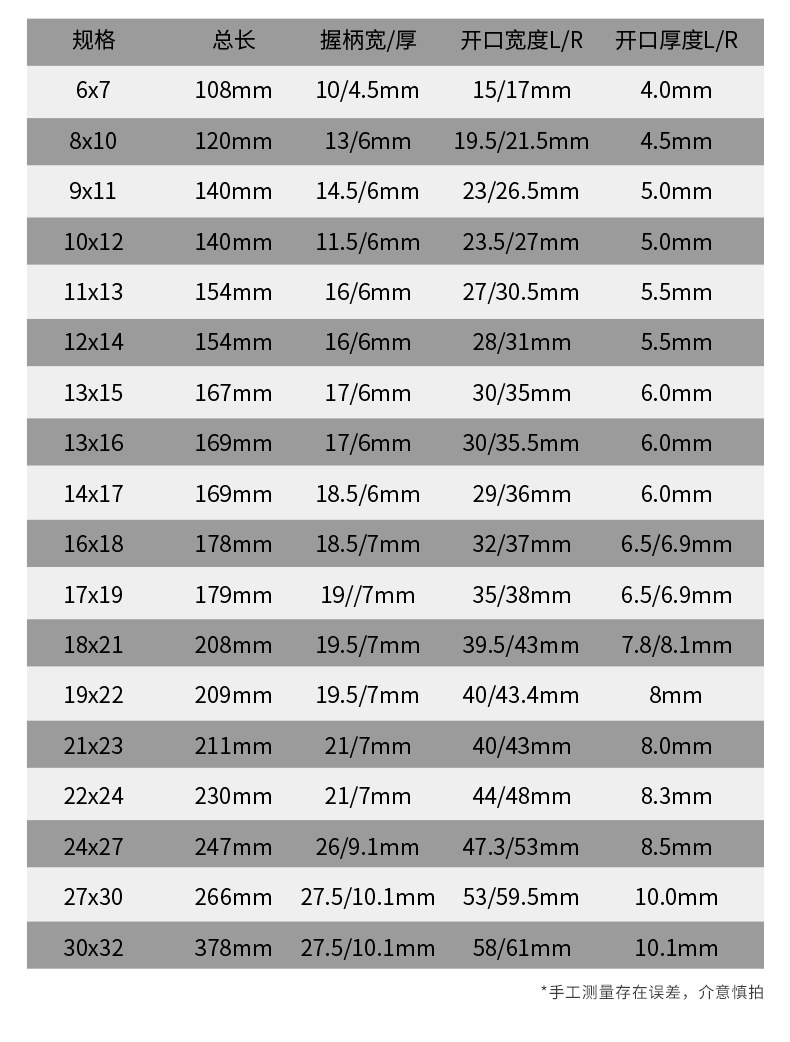 | 规格 | 总长 | 握柄宽/厚 | 开口宽度L/R | 开口厚度L/R |
|---|---|---|---|---|
| 6x7 | 108mm | 10/4.5mm | 15/17mm | 4.0mm |
| 8x10 | 120mm | 13/6mm | 19.5/21.5mm | 4.5mm |
| 9x11 | 140mm | 14.5/6mm | 23/26.5mm | 5.0mm |
| 10x12 | 140mm | 11.5/6mm | 23.5/27mm | 5.0mm |
| 11x13 | 154mm | 16/6mm | 27/30.5mm | 5.5mm |
| 12x14 | 154mm | 16/6mm | 28/31mm | 5.5mm |
| 13x15 | 167mm | 17/6mm | 30/35mm | 6.0mm |
| 13x16 | 169mm | 17/6mm | 30/35.5mm | 6.0mm |
| 14x17 | 169mm | 18.5/6mm | 29/36mm | 6.0mm |
| 16x18 | 178mm | 18.5/7mm | 32/37mm | 6.5/6.9mm |
| 17x19 | 179mm | 19//7mm | 35/38mm | 6.5/6.9mm |
| 18x21 | 208mm | 19.5/7mm | 39.5/43mm | 7.8/8.1mm |
| 19x22 | 209mm | 19.5/7mm | 40/43.4mm | 8mm |
| 21x23 | 211mm | 21/7mm | 40/43mm | 8.0mm |
| 22x24 | 230mm | 21/7mm | 44/48mm | 8.3mm |
| 24x27 | 247mm | 26/9.1mm | 47.3/53mm | 8.5mm |
| 27x30 | 266mm | 27.5/10.1mm | 53/59.5mm | 10.0mm |
| 30x32 | 378mm | 27.5/10.1mm | 58/61mm | 10.1mm |

*手工测量存在误差，介意慎拍